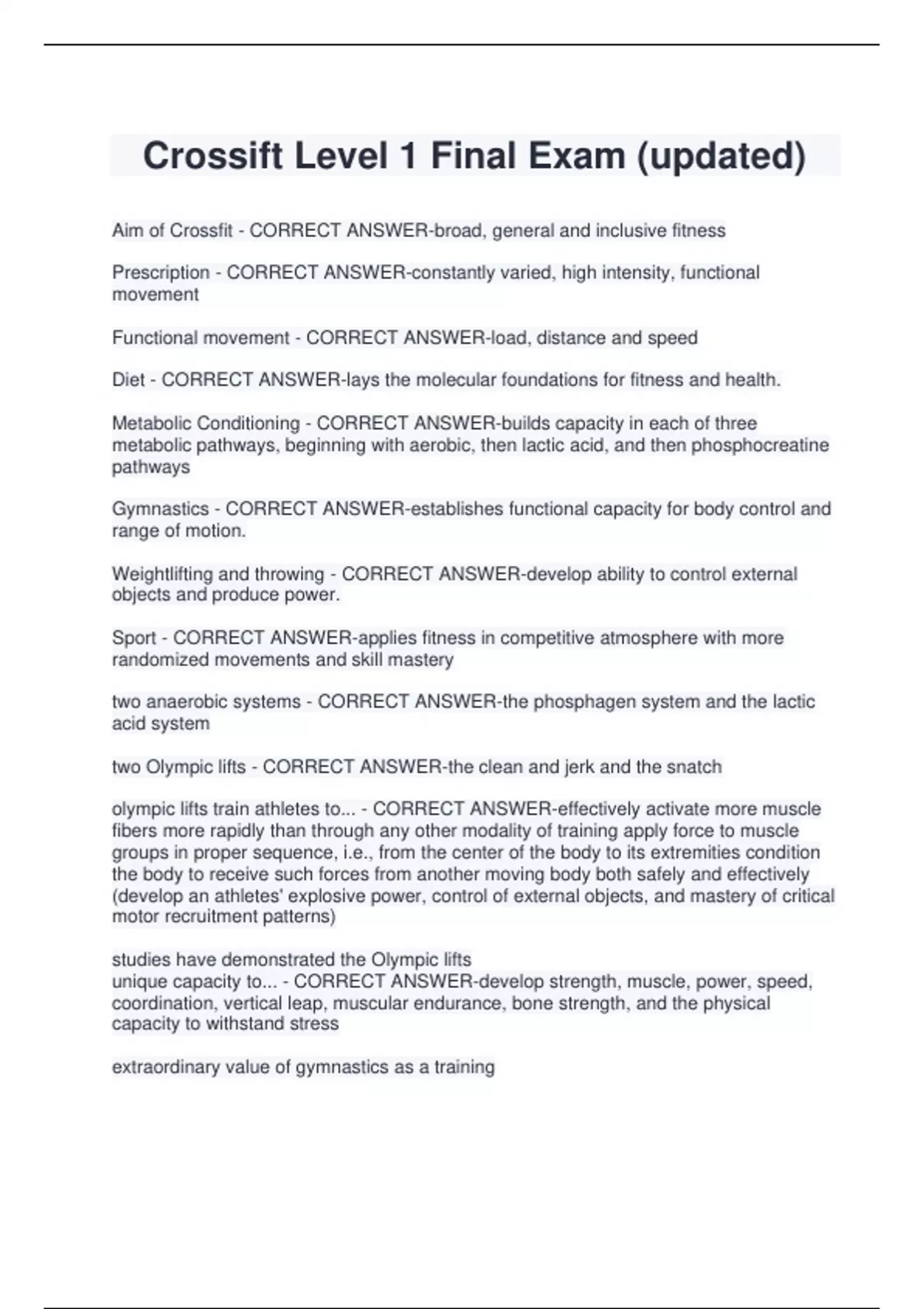 Crossift Level 1 Final Exam (updated)

Aim of Crossfit - CORRECT ANSWER-broad, general and inclusive fitness

Prescription - CORRECT ANSWER-constantly varied, high intensity, functional movement

Functional movement - CORRECT ANSWER-load, distance and speed

Diet - CORRECT ANSWER-lays the molecular foundations for fitness and health.

Metabolic Conditioning - CORRECT ANSWER-builds capacity in each of three metabolic pathways, beginning with aerobic, then lactic acid, and then phosphocreatine pathways

Gymnastics - CORRECT ANSWER-establishes functional capacity for body control and range of motion.

Weightlifting and throwing - CORRECT ANSWER-develop ability to control external objects and produce power.

Sport - CORRECT ANSWER-applies fitness in competitive atmosphere with more randomized movements and skill mastery

two anaerobic systems - CORRECT ANSWER-the phosphagen system and the lactic acid system

two Olympic lifts - CORRECT ANSWER-the clean and jerk and the snatch

olympic lifts train athletes to... - CORRECT ANSWER-effectively activate more muscle fibers more rapidly than through any other modality of training apply force to muscle groups in proper sequence, i.e., from the center of the body to its extremities condition the body to receive such forces from another moving body both safely and effectively (develop an athletes' explosive power, control of external objects, and mastery of critical motor recruitment patterns)

studies have demonstrated the Olympic lifts
unique capacity to... - CORRECT ANSWER-develop strength, muscle, power, speed, coordination, vertical leap, muscular endurance, bone strength, and the physical capacity to withstand stress

extraordinary value of gymnastics as a training